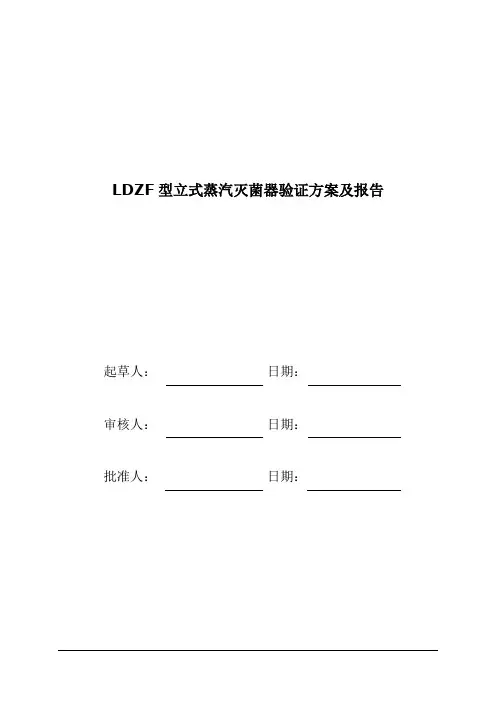 LDZF 型立式蒸汽灭菌器验证方案及报告

起草人： 日期：

审核人： 日期：

批准人： 日期：